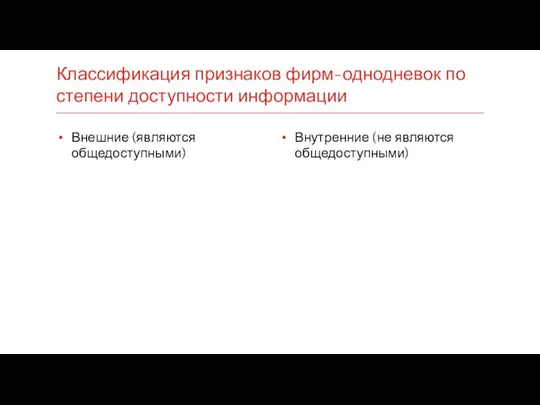 Классификация признаков фирм-однодневок по степени доступности информации

• Внешние (являются общедоступными)

• Внутренние (не являются общедоступными)